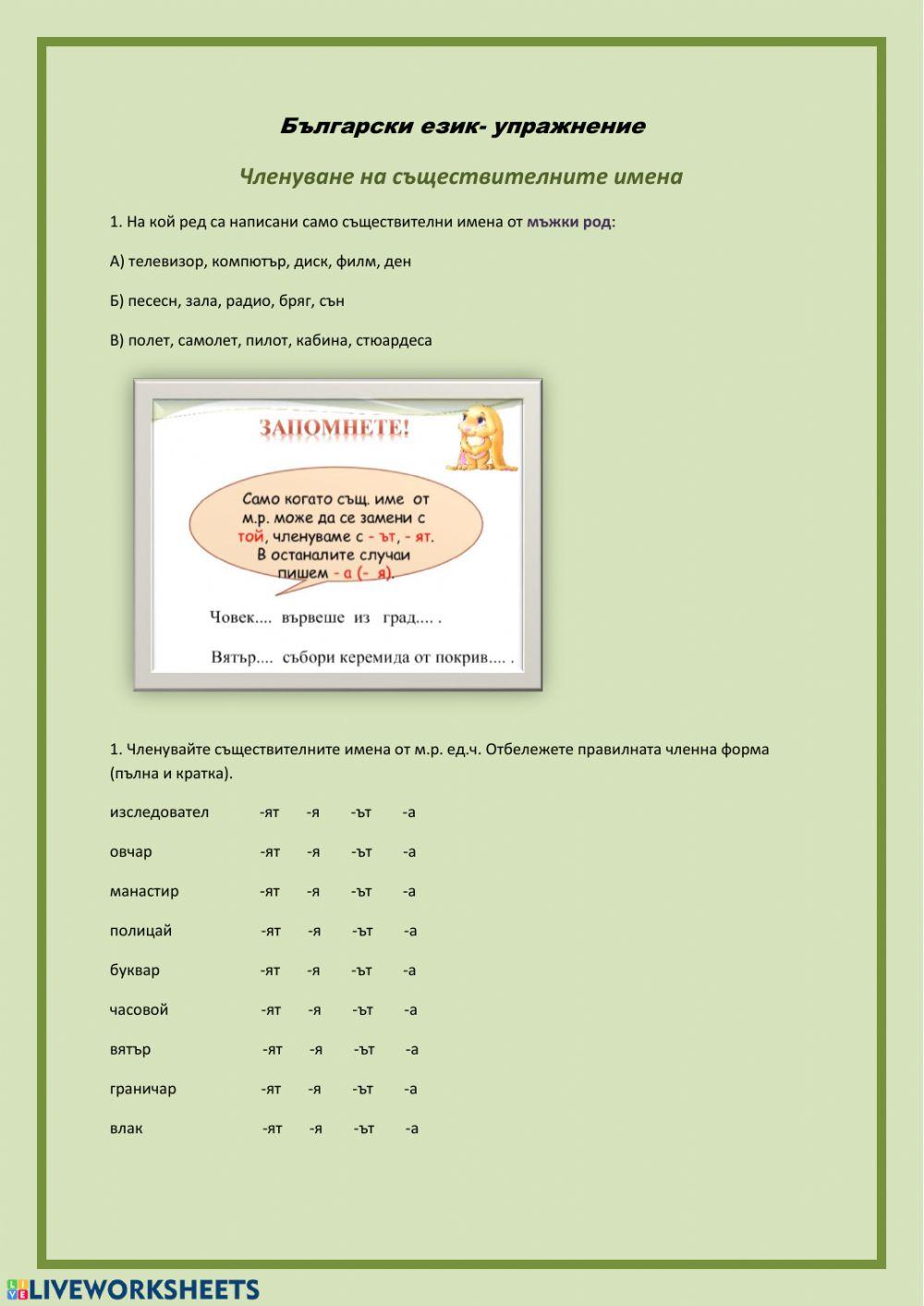 Български език- упражнение

Членуване на съществителните имена

1. На кой ред са написани само съществителни имена от мъжки род:

А) телевизор, компютър, диск, филм, ден

Б) песесн, зала, радио, бряг, сън

В) полет, самолет, пилот, кабина, стюардеса

ЗАПОМНЕТЕ!

Само когато същ. име от м.р. може да се замени с той, членуваме с - ът, - ят. В останалите случаи пишем - а (- я).

Човек.... вървеше из град.... .

Вятър.... събори керемида от покрив.... .

1. Членувайте съществителните имена от м.р. ед.ч. Отбележете правилната членна форма (пълна и кратка).

изследовател -ят -я -ът -а

овчар -ят -я -ът -а

манастир -ят -я -ът -а

полицай -ят -я -ът -а

буквар -ят -я -ът -а

часовой -ят -я -ът -а

вятър -ят -я -ът -а

граничар -ят -я -ът -а

влак -ят -я -ът -а

LIVEWORKSHEETS